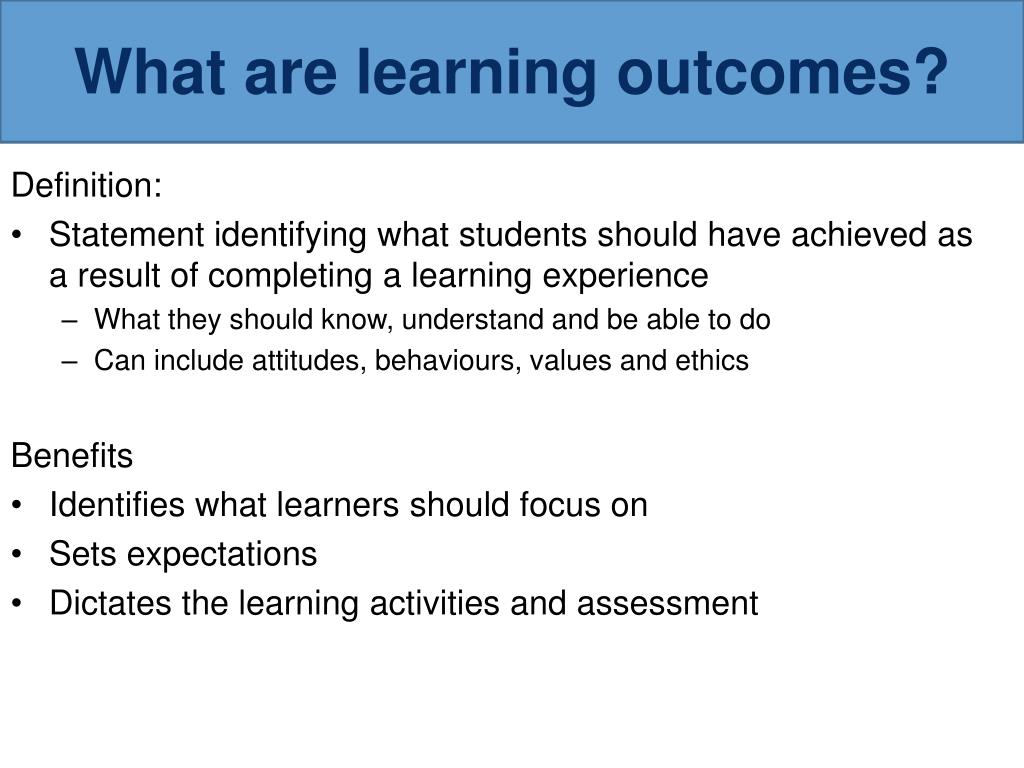 What are learning outcomes?

Definition:

• Statement identifying what students should have achieved as a result of completing a learning experience
  – What they should know, understand and be able to do
  – Can include attitudes, behaviours, values and ethics

Benefits

• Identifies what learners should focus on
• Sets expectations
• Dictates the learning activities and assessment